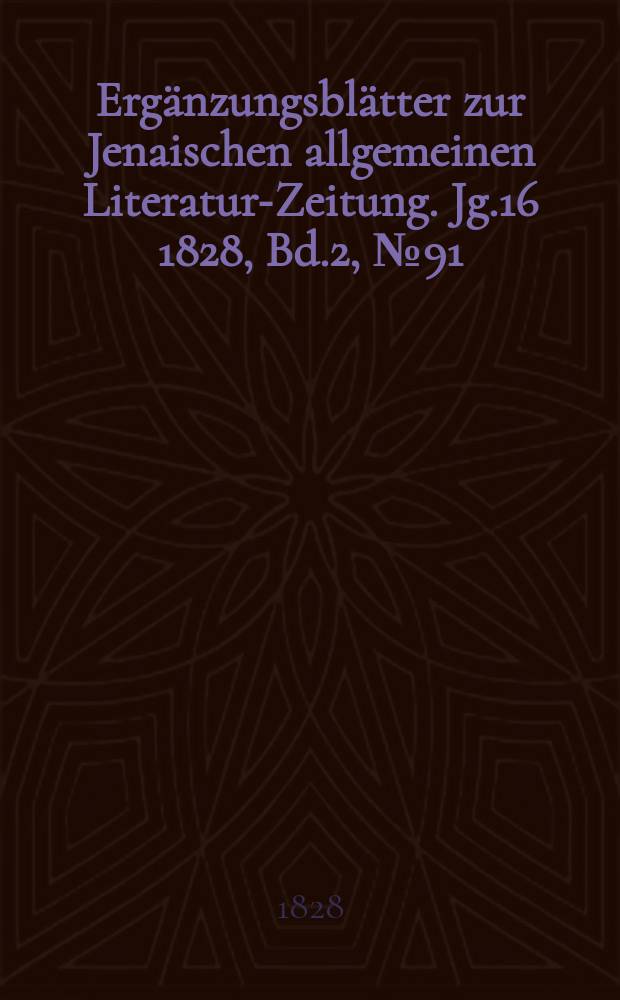 Ergänzungsblätter zur Jenaischen allgemeinen Literatur-Zeitung. Jg.16 1828, Bd.2, № 91

1828